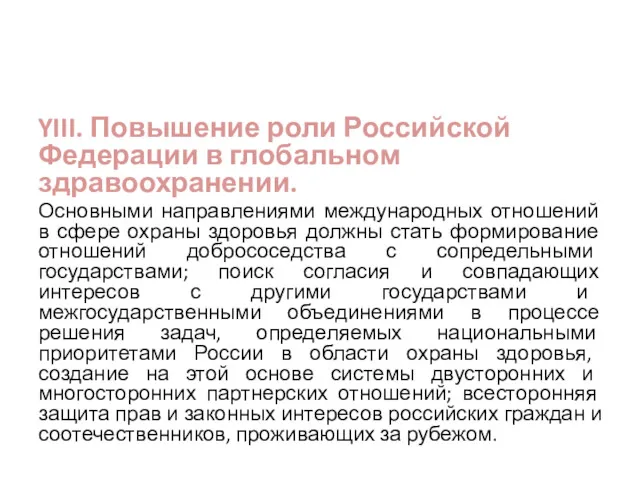 YIII. Повышение роли Российской Федерации в глобальном здравоохранении.

Основными направлениями международных отношений в сфере охраны здоровья должны стать формирование отношений добрососедства с сопредельными государствами; поиск согласия и совпадающих интересов с другими государствами и межгосударственными объединениями в процессе решения задач, определяемых национальными приоритетами России в области охраны здоровья, создание на этой основе системы двусторонних и многосторонних партнерских отношений; всесторонняя защита прав и законных интересов российских граждан и соотечественников, проживающих за рубежом.